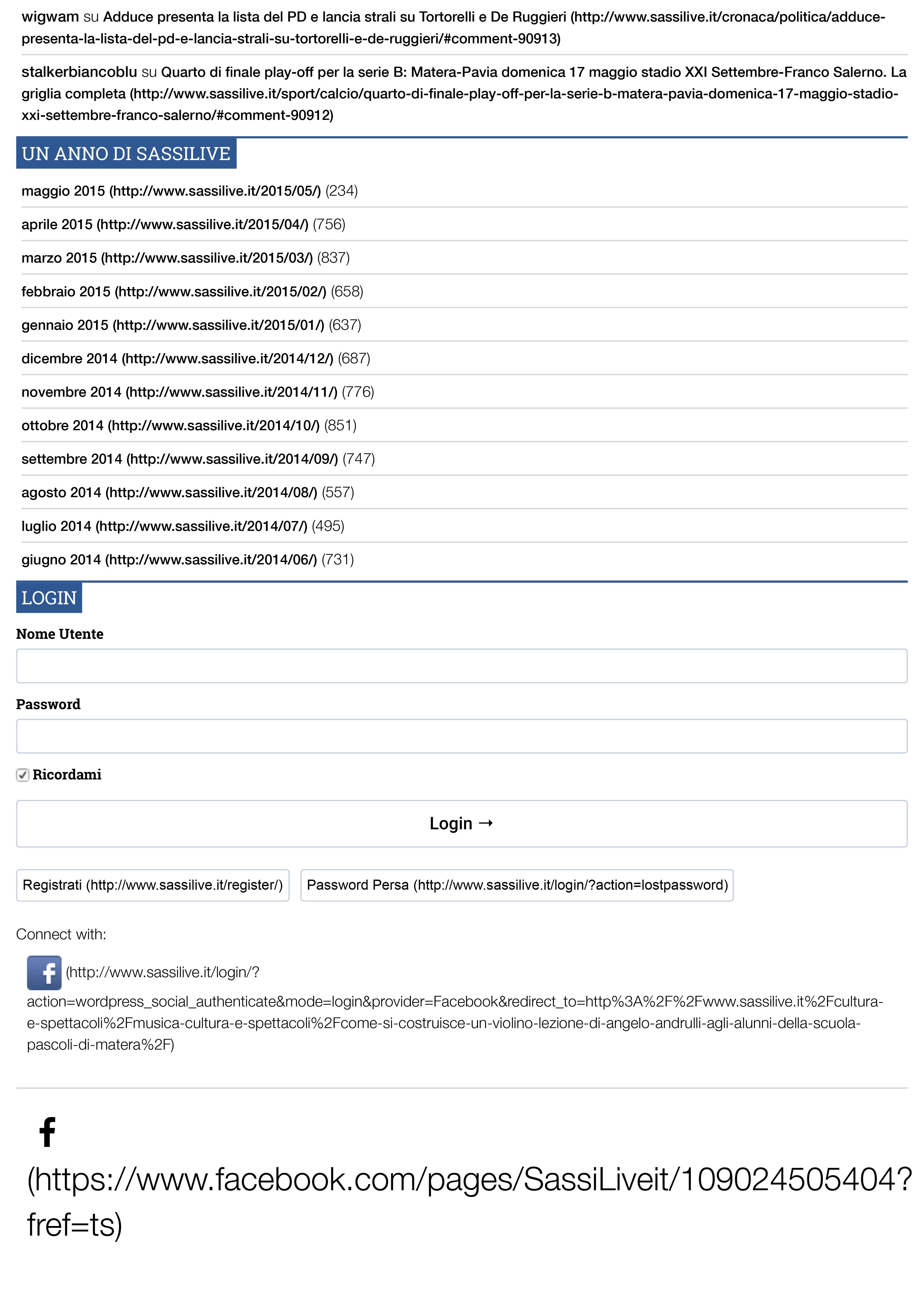 wigwam su Adduce presenta la lista del PD e lancia strali su Tortorelli e De Ruggieri (http://www.sassilive.it/cronaca/politica/adduce-presenta-la-lista-del-pd-e-lancia-strali-su-tortorelli-e-de-ruggieri/#comment-90913)

stalkerbiancoblu su Quarto di finale play-off per la serie B: Matera-Pavia domenica 17 maggio stadio XXI Settembre-Franco Salerno. La griglia completa (http://www.sassilive.it/sport/calcio/quarto-di-finale-play-off-per-la-serie-b-matera-pavia-domenica-17-maggio-stadio-xxi-settembre-franco-salerno/#comment-90912)

UN ANNO DI SASSILIVE

maggio 2015 (http://www.sassilive.it/2015/05/) (234)

aprile 2015 (http://www.sassilive.it/2015/04/) (756)

marzo 2015 (http://www.sassilive.it/2015/03/) (837)

febbraio 2015 (http://www.sassilive.it/2015/02/) (658)

gennaio 2015 (http://www.sassilive.it/2015/01/) (637)

dicembre 2014 (http://www.sassilive.it/2014/12/) (687)

novembre 2014 (http://www.sassilive.it/2014/11/) (776)

ottobre 2014 (http://www.sassilive.it/2014/10/) (851)

settembre 2014 (http://www.sassilive.it/2014/09/) (747)

agosto 2014 (http://www.sassilive.it/2014/08/) (557)

luglio 2014 (http://www.sassilive.it/2014/07/) (495)

giugno 2014 (http://www.sassilive.it/2014/06/) (731)

LOGIN

Nome Utente

Password

☑ Ricordami

Login →

Registrati (http://www.sassilive.it/register/)

Password Persa (http://www.sassilive.it/login/?action=lostpassword)

Connect with:

(http://www.sassilive.it/login/?action=wordpress_social_authenticate&mode=login&provider=Facebook&redirect_to=http%3A%2F%2Fwww.sassilive.it%2Fcultura-e-spettacoli%2Fmusica-cultura-e-spettacoli%2Fcome-si-costruisce-un-violino-lezione-di-angelo-andrulli-agli-alunni-della-scuola-pascoli-di-matera%2F)

(https://www.facebook.com/pages/SassiLiveit/109024505404?fref=ts)